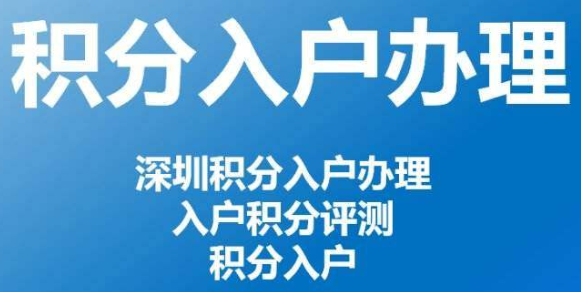 积分入户办理

深圳积分入户办理
入户积分评测
积分入户